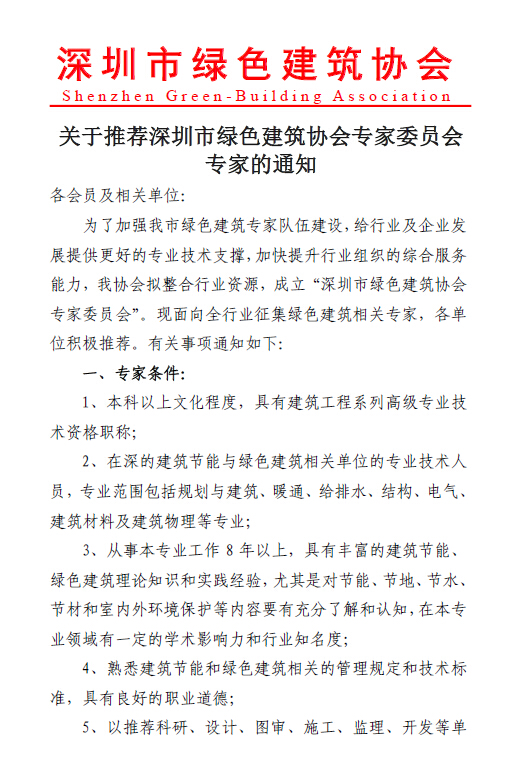 深圳市绿色建筑协会
Shenzhen Green-Building Association

关于推荐深圳市绿色建筑协会专家委员会专家的通知

各会员及相关单位:

为了加强我市绿色建筑专家队伍建设,给行业及企业发展提供更好的专业技术支撑,加快提升行业组织的综合服务能力,我协会拟整合行业资源,成立“深圳市绿色建筑协会专家委员会”。现面向全行业征集绿色建筑相关专家,各单位积极推荐。有关事项通知如下:

一、专家条件:

1、本科以上文化程度,具有建筑工程系列高级专业技术资格职称;

2、在深的建筑节能与绿色建筑相关单位的专业技术人员,专业范围包括规划与建筑、暖通、给排水、结构、电气、建筑材料及建筑物理等专业;

3、从事本专业工作 8 年以上,具有丰富的建筑节能、绿色建筑理论知识和实践经验,尤其是对节能、节地、节水、节材和室内外环境保护等内容要有充分了解和认知,在本专业领域有一定的学术影响力和行业知名度;

4、熟悉建筑节能和绿色建筑相关的管理规定和技术标准,具有良好的职业道德;

5、以推荐科研、设计、图审、施工、监理、开发等单